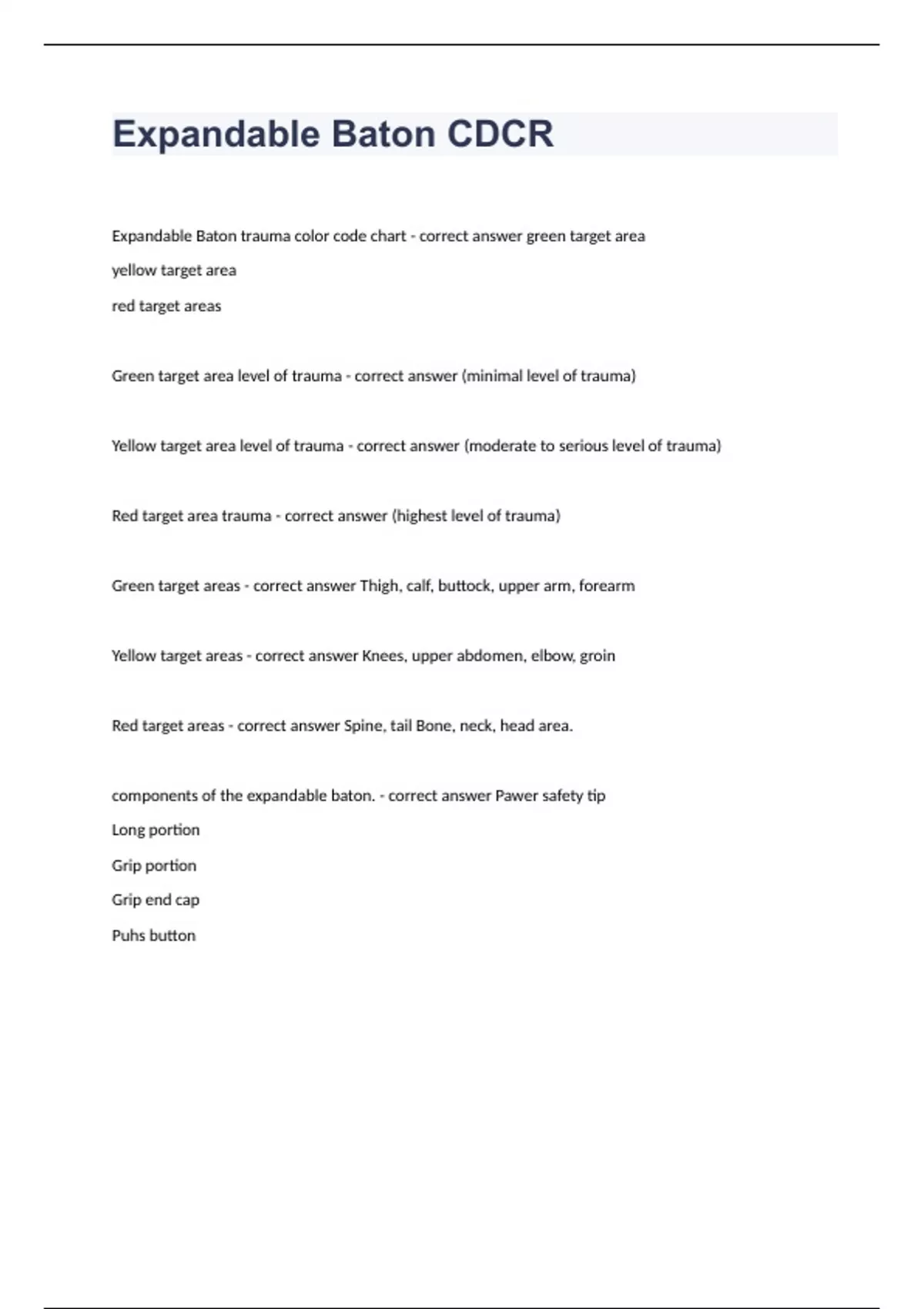 Expandable Baton CDCR

Expandable Baton trauma color code chart - correct answer green target area
yellow target area
red target areas

Green target area level of trauma - correct answer (minimal level of trauma)

Yellow target area level of trauma - correct answer (moderate to serious level of trauma)

Red target area trauma - correct answer (highest level of trauma)

Green target areas - correct answer Thigh, calf, buttock, upper arm, forearm

Yellow target areas - correct answer Knees, upper abdomen, elbow, groin

Red target areas - correct answer Spine, tail Bone, neck, head area.

components of the expandable baton. - correct answer Pawer safety tip
Long portion
Grip portion
Grip end cap
Puhs button